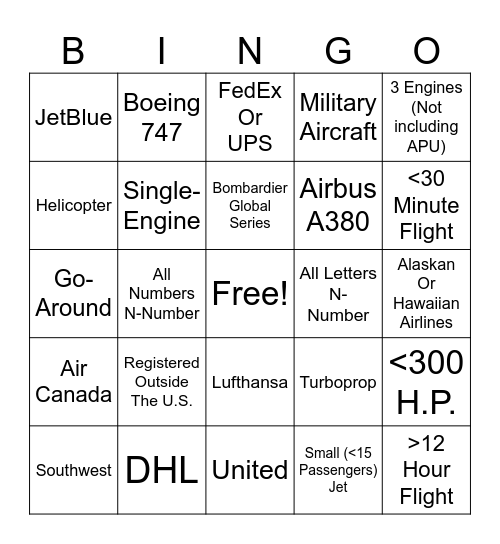 | B | I | N | G | O |
|---|---|---|---|---|
| JetBlue | Boeing 747 | FedEx Or UPS | Military Aircraft | 3 Engines (Not including APU) |
| Helicopter | Single-Engine | Bombardier Global Series | Airbus A380 | <30 Minute Flight |
| Go-Around | All Numbers N-Number | Free! | All Letters N-Number | Alaskan Or Hawaiian Airlines |
| Air Canada | Registered Outside The U.S. | Lufthansa | Turboprop | <300 H.P. |
| Southwest | DHL | United | Small (<15 Passengers) Jet | >12 Hour Flight |